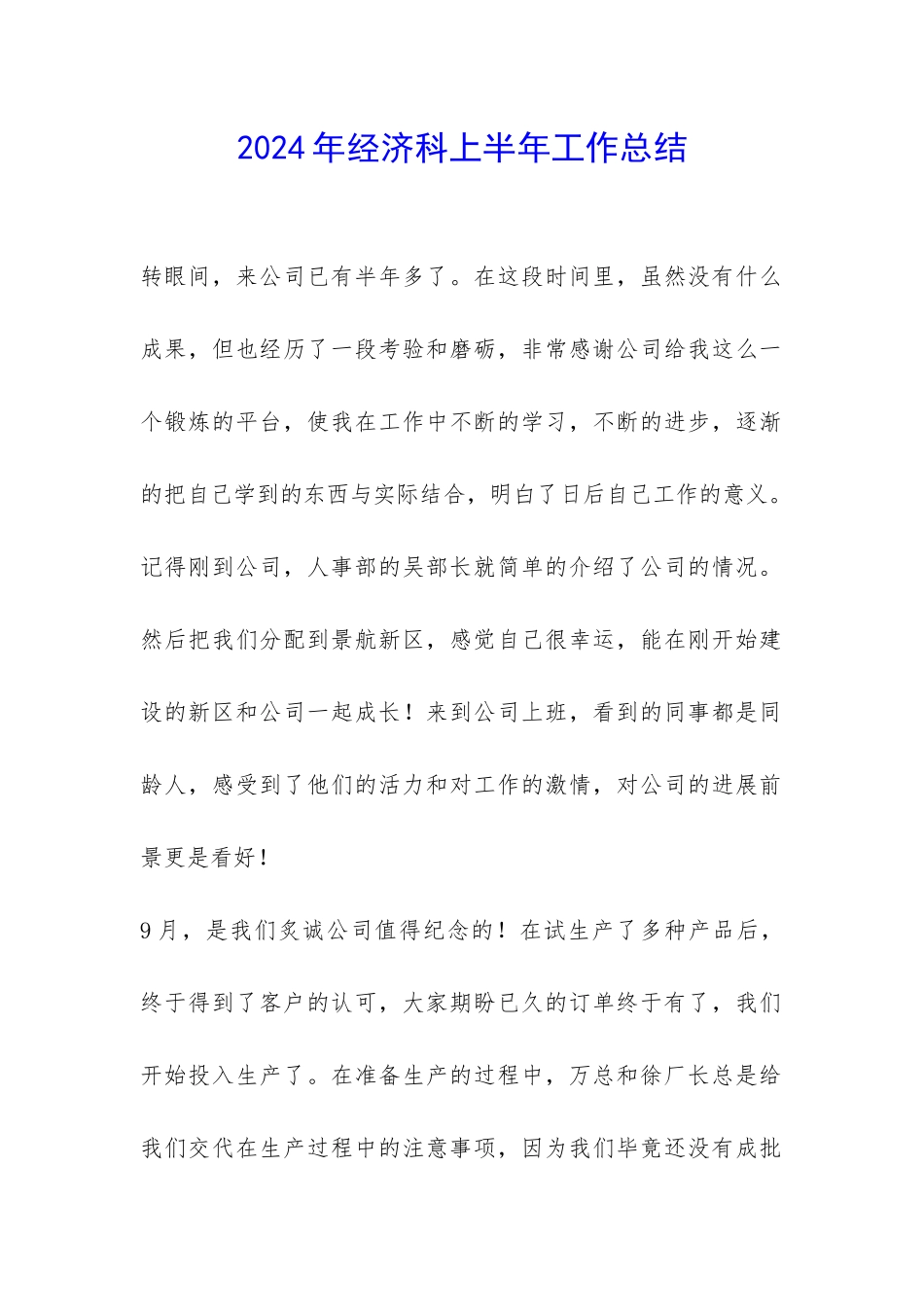 2024年经济科上半年工作总结

转眼间，来公司已有半年多了。在这段时间里，虽然没有什么成果，但也经历了一段考验和磨砺，非常感谢公司给我这么一个锻炼的平台，使我在工作中不断的学习，不断的进步，逐渐的把自己学到的东西与实际结合，明白了日后自己工作的意义。记得刚到公司，人事部的吴部长就简单的介绍了公司的情况。然后把我们分配到景航新区，感觉自己很幸运，能在刚开始建设的新区和公司一起成长！来到公司上班，看到的同事都是同龄人，感受到了他们的活力和对工作的激情，对公司的进展前景更是看好！

9月，是我们炙诚公司值得纪念的！在试生产了多种产品后，终于得到了客户的认可，大家期盼已久的订单终于有了，我们开始投入生产了。在准备生产的过程中，万总和徐厂长总是给我们交代在生产过程中的注意事项，因为我们毕竟还没有成批